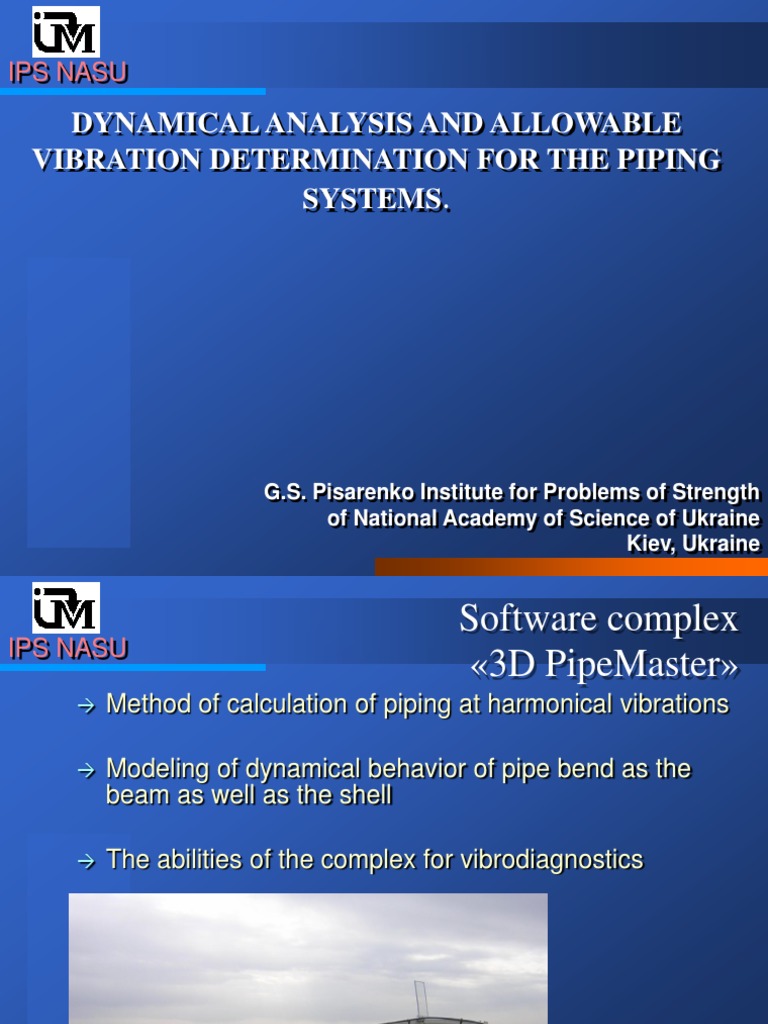 IPS NASU

DYNAMICAL ANALYSIS AND ALLOWABLE VIBRATION DETERMINATION FOR THE PIPING SYSTEMS.

G.S. Pisarenko Institute for Problems of Strength of National Academy of Science of Ukraine Kiev, Ukraine

IPS NASU

Software complex «3D PipeMaster»

→ Method of calculation of piping at harmonical vibrations

→ Modeling of dynamical behavior of pipe bend as the beam as well as the shell

→ The abilities of the complex for vibrodiagnostics